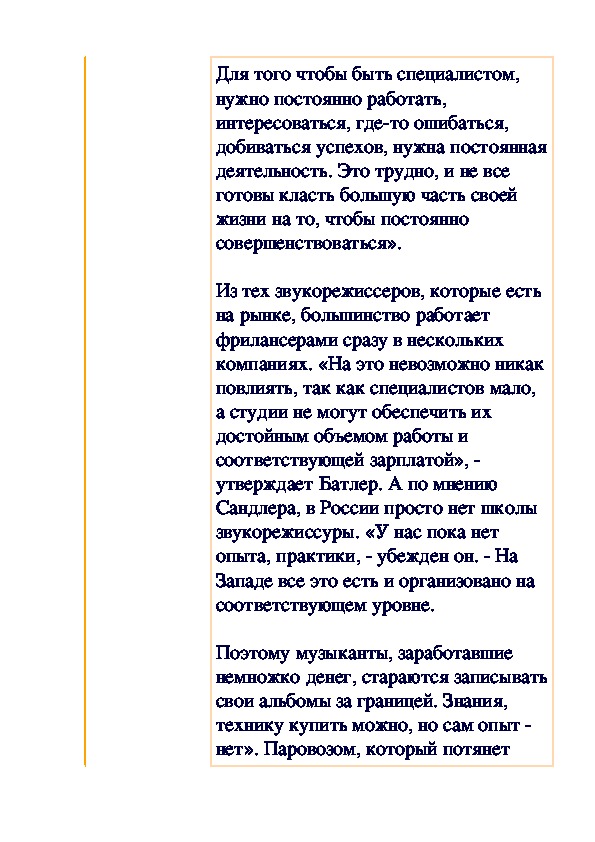 Для того чтобы быть специалистом, нужно постоянно работать, интересоваться, где-то ошибаться, добиваться успехов, нужна постоянная деятельность. Это трудно, и не все готовы класть большую часть своей жизни на то, чтобы постоянно совершенствоваться».

Из тех звукорежиссеров, которые есть на рынке, большинство работает фрилансерами сразу в нескольких компаниях. «На это невозможно никак повлиять, так как специалистов мало, а студии не могут обеспечить их достойным объемом работы и соответствующей зарплатой», - утверждает Батлер. А по мнению Сандлера, в России просто нет школы звукорежиссуры. «У нас пока нет опыта, практики, - убежден он. - На Западе все это есть и организовано на соответствующем уровне.

Поэтому музыканты, заработавшие немножко денег, стараются записывать свои альбомы за границей. Знания, технику купить можно, но сам опыт - нет». Паровозом, который потянет